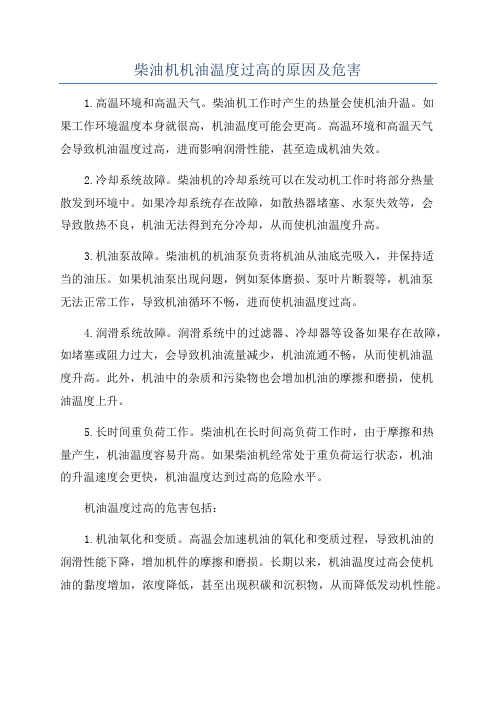 柴油机机油温度过高的原因及危害

1.高温环境和高温天气。柴油机工作时产生的热量会使机油升温。如果工作环境温度本身就很高，机油温度可能会更高。高温环境和高温天气会导致机油温度过高，进而影响润滑性能，甚至造成机油失效。

2.冷却系统故障。柴油机的冷却系统可以在发动机工作时将部分热量散发到环境中。如果冷却系统存在故障，如散热器堵塞、水泵失效等，会导致散热不良，机油无法得到充分冷却，从而使机油温度升高。

3.机油泵故障。柴油机的机油泵负责将机油从油底壳吸入，并保持适当的油压。如果机油泵出现问题，例如泵体磨损、泵叶片断裂等，机油泵无法正常工作，导致机油循环不畅，进而使机油温度过高。

4.润滑系统故障。润滑系统中的过滤器、冷却器等设备如果存在故障，如堵塞或阻力过大，会导致机油流量减少，机油流通不畅，从而使机油温度升高。此外，机油中的杂质和污染物也会增加机油的摩擦和磨损，使机油温度上升。

5.长时间重负荷工作。柴油机在长时间高负荷工作时，由于摩擦和热量产生，机油温度容易升高。如果柴油机经常处于重负荷运行状态，机油的升温速度会更快，机油温度达到过高的危险水平。

机油温度过高的危害包括：

1.机油氧化和变质。高温会加速机油的氧化和变质过程，导致机油的润滑性能下降，增加机件的摩擦和磨损。长期以来，机油温度过高会使机油的黏度增加，浓度降低，甚至出现积碳和沉积物，从而降低发动机性能。